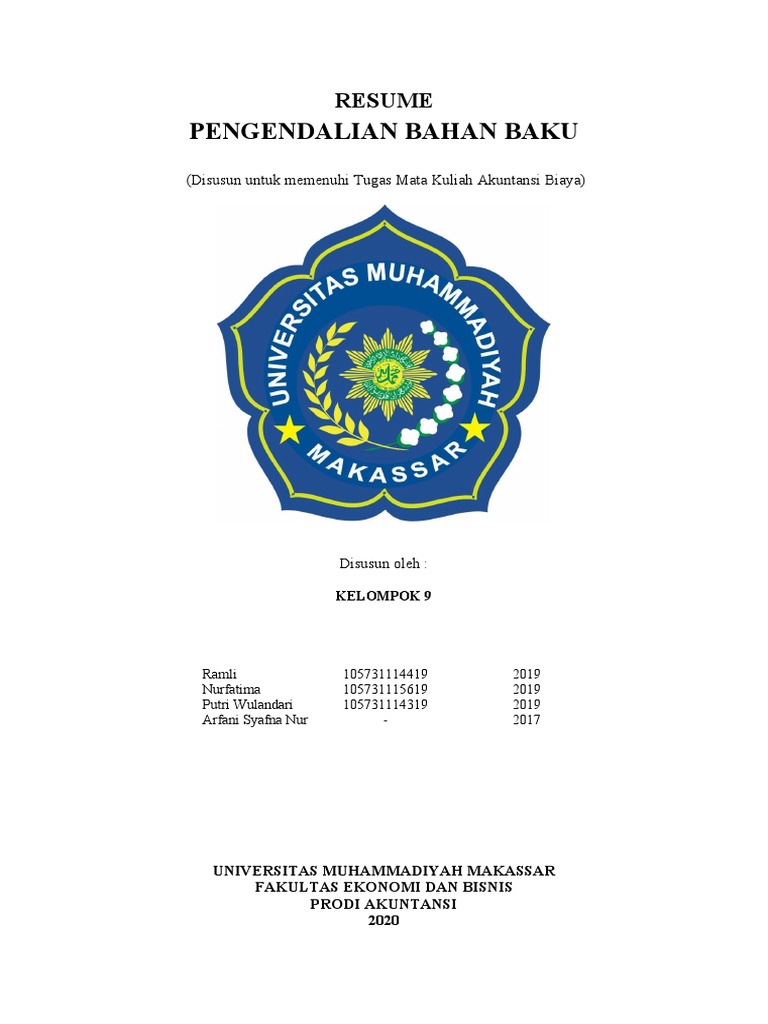 RESUME
PENGENDALIAN BAHAN BAKU

(Disusun untuk memenuhi Tugas Mata Kuliah Akuntansi Biaya)

UNIVERSITAS MUHAMMADIYAH
MAKASSAR

Disusun oleh :

KELOMPOK 9

| Ramli | 105731114419 | 2019 |
|---|---|---|
| Nurfatima | 105731115619 | 2019 |
| Putri Wulandari | 105731114319 | 2019 |
| Arfani Syafna Nur | - | 2017 |

UNIVERSITAS MUHAMMADIYAH MAKASSAR
FAKULTAS EKONOMI DAN BISNIS
PRODI AKUNTANSI
2020